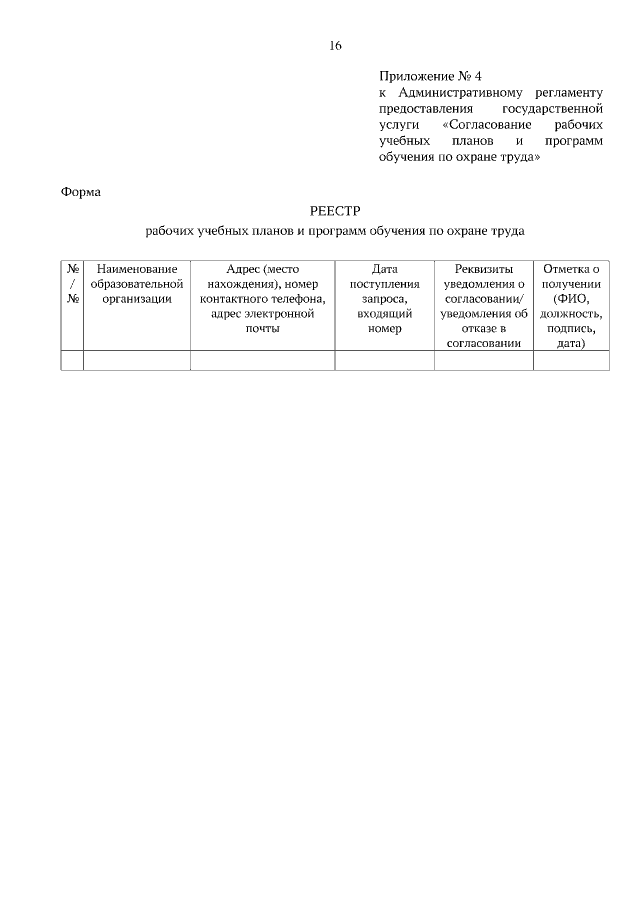 16

Приложение № 4
к Административному регламенту предоставления государственной услуги «Согласование рабочих учебных планов и программ обучения по охране труда»

Форма

РЕЕСТР
рабочих учебных планов и программ обучения по охране труда

| № / № | Наименование образовательной организации | Адрес (место нахождения), номер контактного телефона, адрес электронной почты | Дата поступления запроса, входящий номер | Реквизиты уведомления о согласовании/ уведомления об отказе в согласовании | Отметка о получении (ФИО, должность, подпись, дата) |
|---|---|---|---|---|---|
| | | | | | |